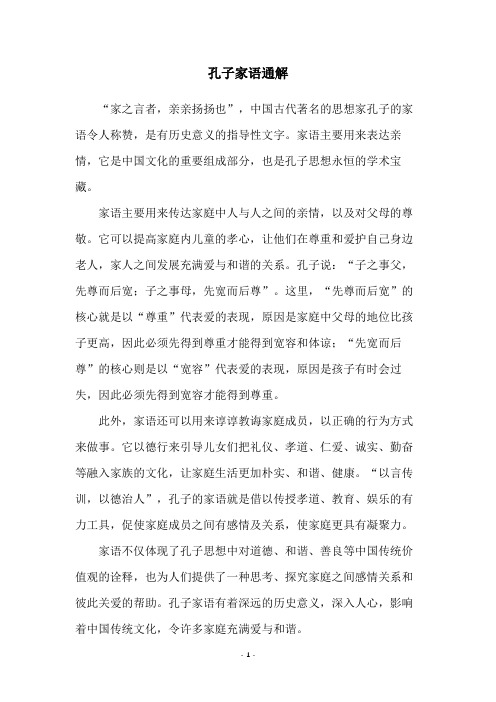 孔子家语通解

“家之言者，亲亲扬扬也”，中国古代著名的思想家孔子的家语令人称赞，是有历史意义的指导性文字。家语主要用来表达亲情，它是中国文化的重要组成部分，也是孔子思想永恒的学术宝藏。

家语主要用来传达家庭中人与人之间的亲情，以及对父母的尊敬。它可以提高家庭内儿童的孝心，让他们在尊重和爱护自己身边老人，家人之间发展充满爱与和谐的关系。孔子说：“子之事父，先尊而后宽；子之事母，先宽而后尊”。这里，“先尊而后宽”的核心就是以“尊重”代表爱的表现，原因是家庭中父母的地位比孩子更高，因此必须先得到尊重才能得到宽容和体谅；“先宽而后尊”的核心则是以“宽容”代表爱的表现，原因是孩子有时会过失，因此必须先得到宽容才能得到尊重。

此外，家语还可以用来谆谆教诲家庭成员，以正确的行为方式来做事。它以德行来引导儿女们把礼仪、孝道、仁爱、诚实、勤奋等融入家族的文化，让家庭生活更加朴实、和谐、健康。“以言传训，以德治人”，孔子的家语就是借以传授孝道、教育、娱乐的有力工具，促使家庭成员之间有感情及关系，使家庭更具有凝聚力。

家语不仅体现了孔子思想中对道德、和谐、善良等中国传统价值观的诠释，也为人们提供了一种思考、探究家庭之间感情关系和彼此关爱的帮助。孔子家语有着深远的历史意义，深入人心，影响着中国传统文化，令许多家庭充满爱与和谐。

- 1 -